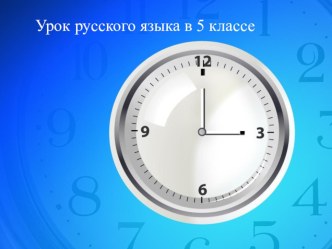 Урок русского языка в 5 классе

12
9
3
6